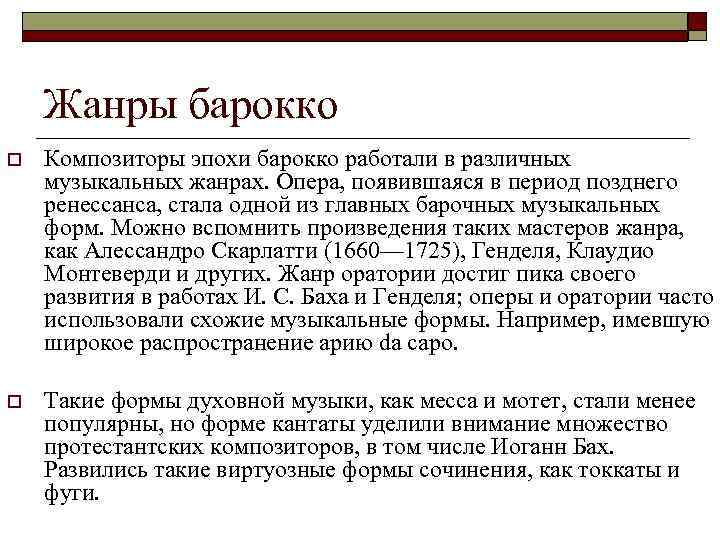 Жанры барокко

Композиторы эпохи барокко работали в различных музыкальных жанрах. Опера, появившаяся в период позднего ренессанса, стала одной из главных барочных музыкальных форм. Можно вспомнить произведения таких мастеров жанра, как Алессандро Скарлатти (1660—1725), Генделя, Клаудио Монтеверди и других. Жанр оратории достиг пика своего развития в работах И. С. Баха и Генделя; оперы и оратории часто использовали схожие музыкальные формы. Например, имевшую широкое распространение арию da capo.

Такие формы духовной музыки, как месса и мотет, стали менее популярны, но форме кантаты уделили внимание множество протестантских композиторов, в том числе Иоганн Бах. Развились такие виртуозные формы сочинения, как токкаты и фуги.